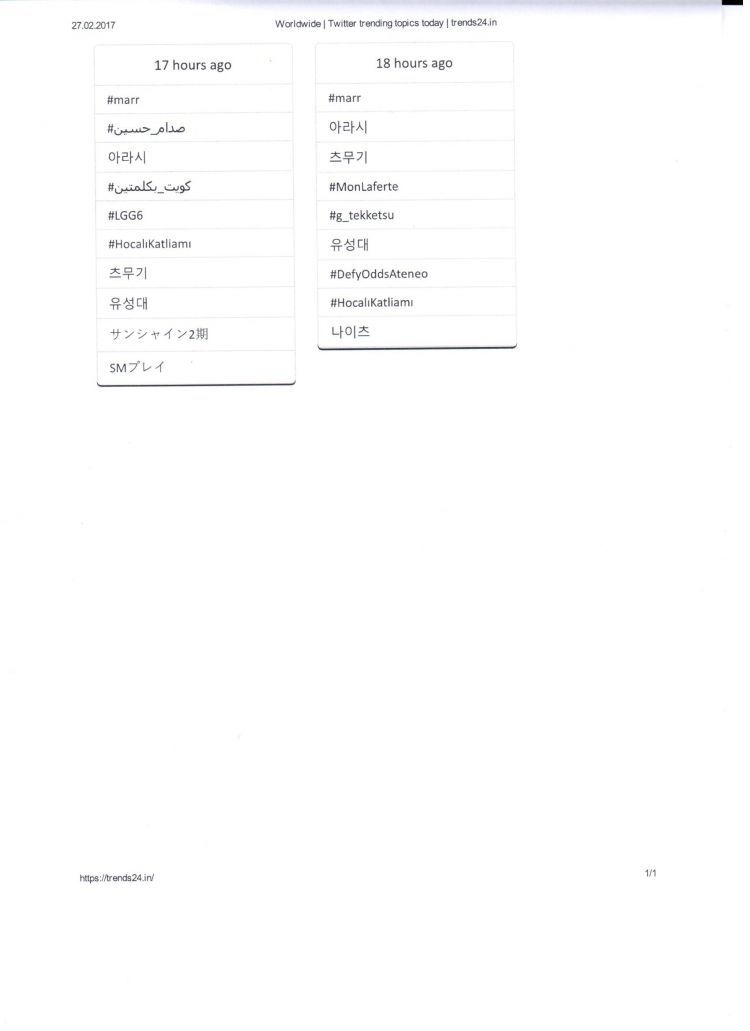 27.02.2017

Worldwide | Twitter trending topics today | trends24.in

17 hours ago

#marr

#صدام_حسين

아라시

#كويت_بكلمتين

#LGG6

#HocalıKatliamı

츠무기

유성대

サンシャイン2期

SMプレイ

18 hours ago

#marr

아라시

츠무기

#MonLaferte

#g_tekketsu

유성대

#DefyOddsAteneo

#HocalıKatliamı

나이츠

https://trends24.in/

1/1